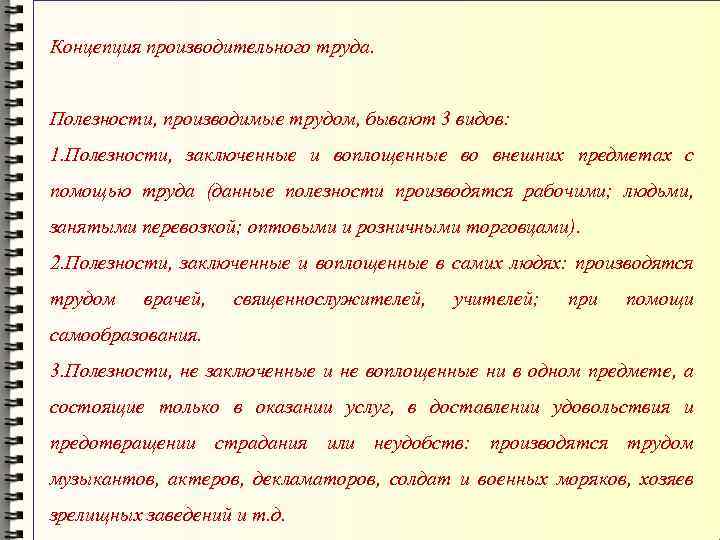 Концепция производительного труда.

Полезности, производимые трудом, бывают 3 видов:

1.Полезности, заключенные и воплощенные во внешних предметах с помощью труда (данные полезности производятся рабочими; людьми, занятыми перевозкой; оптовыми и розничными торговцами).

2.Полезности, заключенные и воплощенные в самих людях: производятся трудом врачей, священнослужителей, учителей; при помощи самообразования.

3.Полезности, не заключенные и не воплощенные ни в одном предмете, а состоящие только в оказании услуг, в доставлении удовольствия и предотвращении страдания или неудобств: производятся трудом музыкантов, актеров, декламаторов, солдат и военных моряков, хозяев зрелищных заведений и т.д.